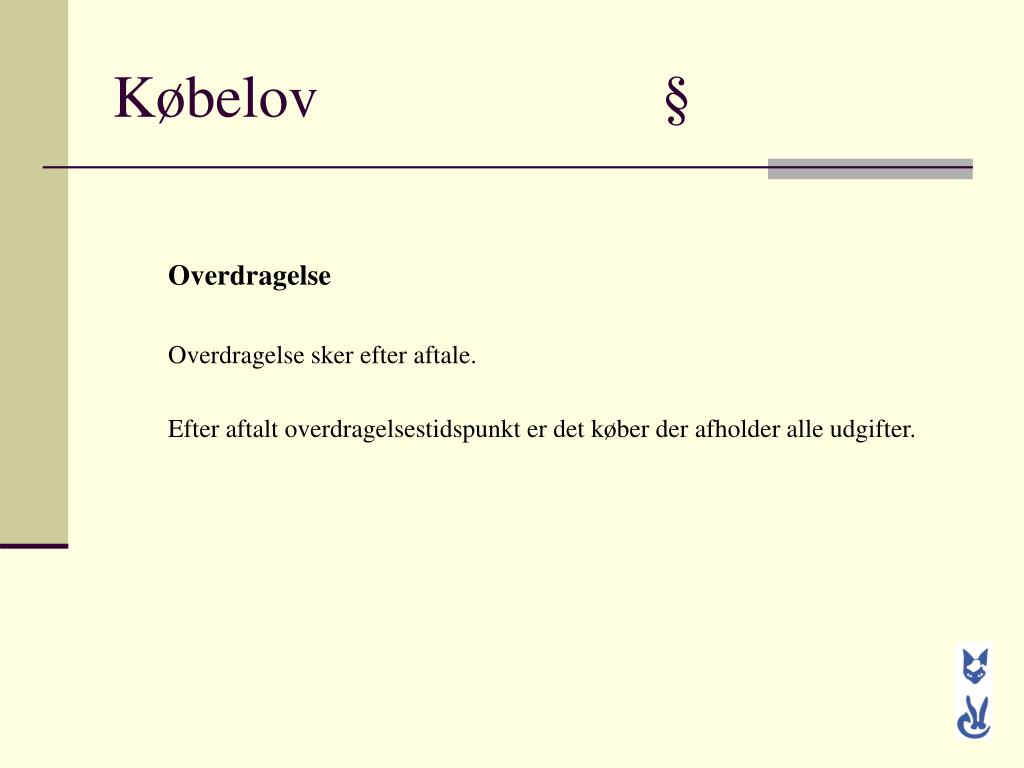 Købelov §

Overdragelse

Overdragelse sker efter aftale.

Efter aftalt overdragelsestidspunkt er det køber der afholder alle udgifter.